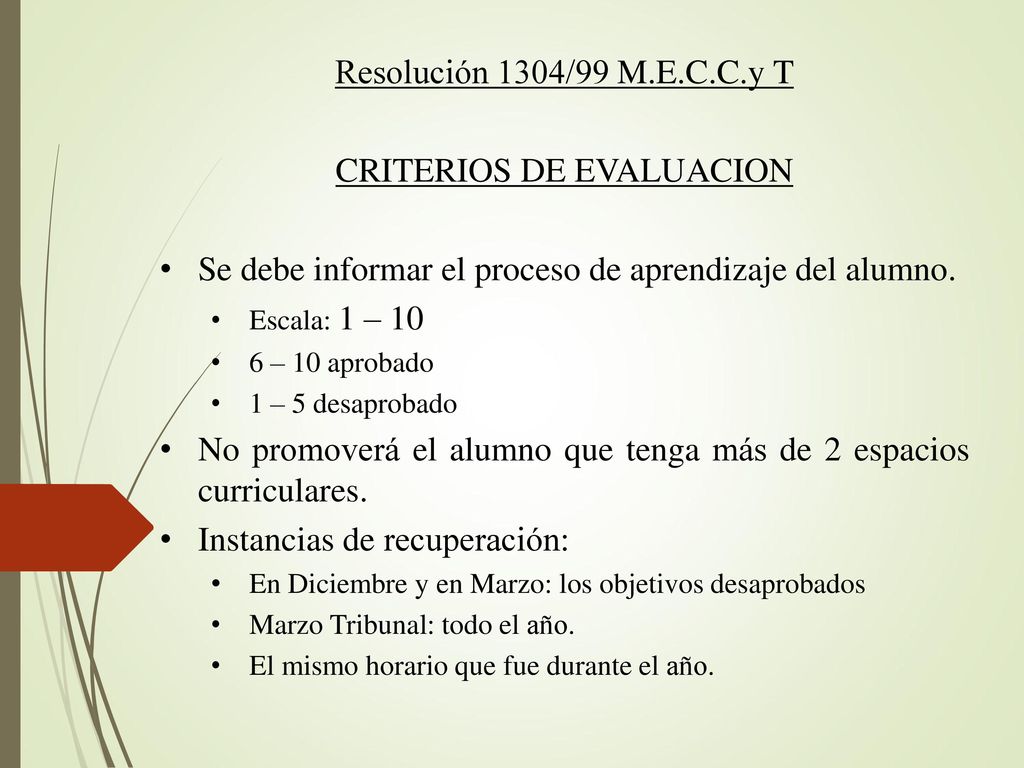 Resolución 1304/99 M.E.C.C.y T

CRITERIOS DE EVALUACION

• Se debe informar el proceso de aprendizaje del alumno.
  • Escala: 1 – 10
  • 6 – 10 aprobado
  • 1 – 5 desaprobado
• No promoverá el alumno que tenga más de 2 espacios curriculares.
• Instancias de recuperación:
  • En Diciembre y en Marzo: los objetivos desaprobados
  • Marzo Tribunal: todo el año.
  • El mismo horario que fue durante el año.